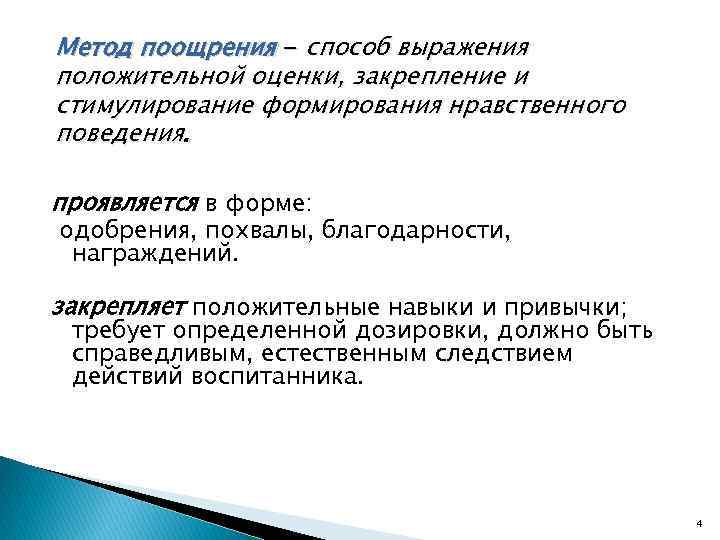 Метод поощрения – способ выражения положительной оценки, закрепление и стимулирование формирования нравственного поведения.

проявляется в форме:
одобрения, похвалы, благодарности, награждений.

закрепляет положительные навыки и привычки; требует определенной дозировки, должно быть справедливым, естественным следствием действий воспитанника.

4